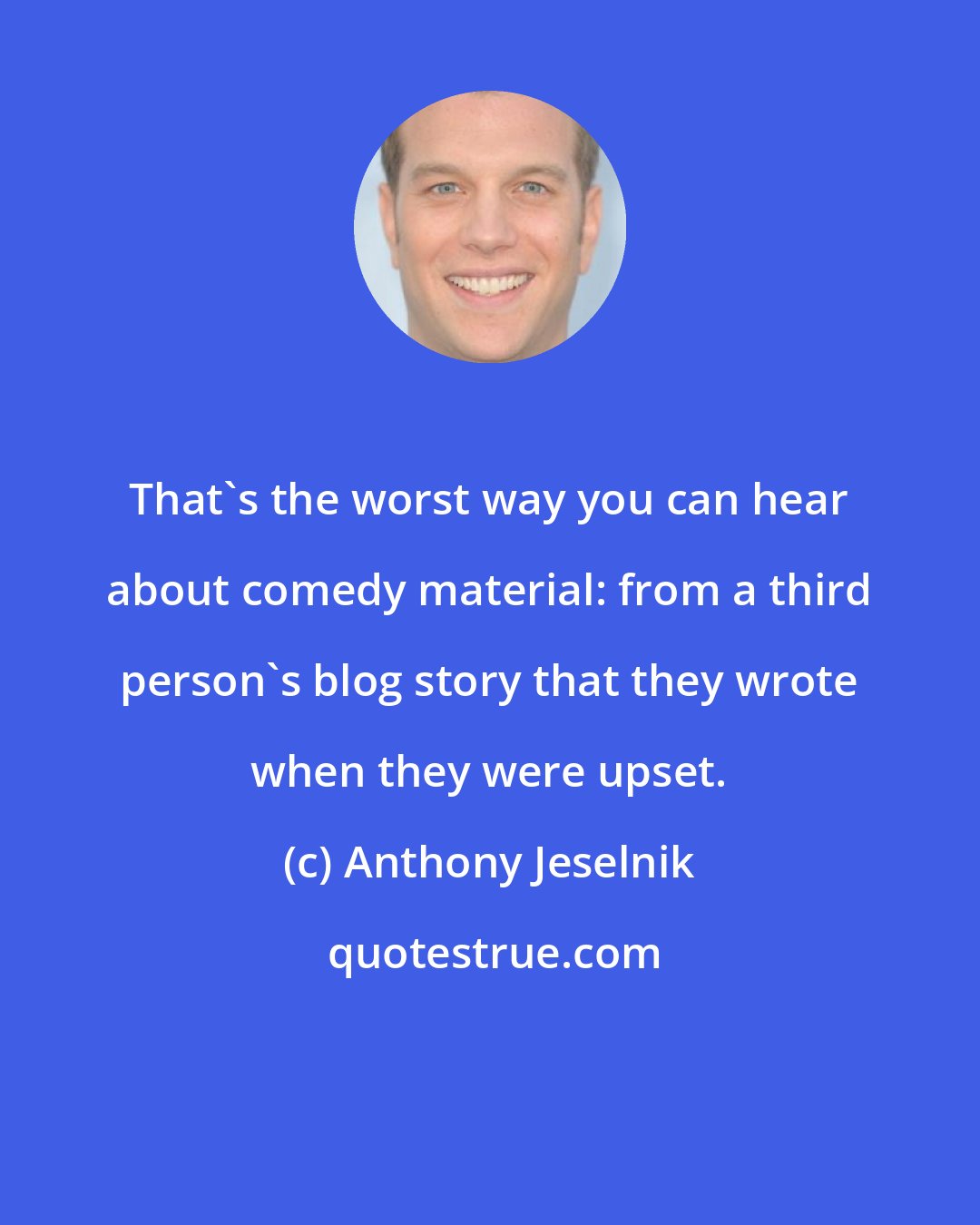 That`s the worst way you can hear about comedy material: from a third person`s blog story that they wrote when they were upset.

(c) Anthony Jeselnik

quotestrue.com